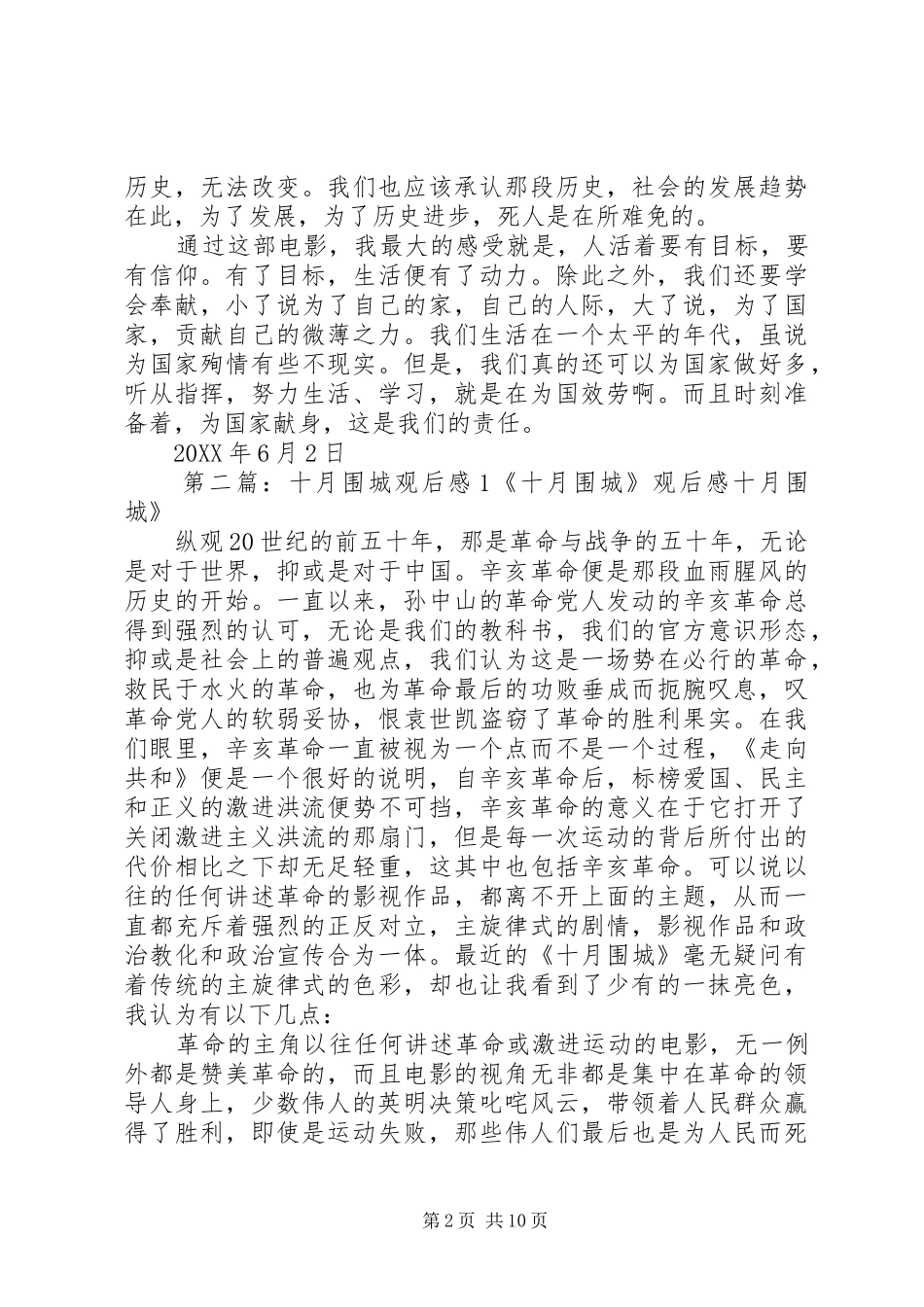 历史，无法改变。我们也应该承认那段历史，社会的发展趋势在此，为了发展，为了历史进步，死人是在所难免的。

通过这部电影，我最大的感受就是，人活着要有目标，要有信仰。有了目标，生活便有了动力。除此之外，我们还要学会奉献，小了说为了自己的家，自己的人际，大了说，为了国家，贡献自己的微薄之力。我们生活在一个太平的年代，虽说为国家殉情有些不现实。但是，我们真的还可以为国家做好多，听从指挥，努力生活、学习，就是在为国效劳啊。而且时刻准备着，为国家献身，这是我们的责任。

20XX 年 6 月 2 日

第二篇：十月围城观后感 1《十月围城》观后感十月围城》

纵观 20 世纪的前五十年，那是革命与战争的五十年，无论是对于世界，抑或是对于中国。辛亥革命便是那段血雨腥风的历史的开始。一直以来，孙中山的革命党人发动的辛亥革命总得到强烈的认可，无论是我们的教科书，我们的官方意识形态，抑或是社会上的普遍观点，我们认为这是一场势在必行的革命，救民于水火的革命，也为革命最后的功败垂成而扼腕叹息，叹革命党人的软弱妥协，恨袁世凯盗窃了革命的胜利果实。在我们眼里，辛亥革命一直被视为一个点而不是一个过程，《走向共和》便是一个很好的说明，自辛亥革命后，标榜爱国、民主和正义的激进洪流便势不可挡，辛亥革命的意义在于它打开了关闭激进主义洪流的那扇门，但是每一次运动的背后所付出的代价相比之下却无足轻重，这其中也包括辛亥革命。可以说以往的任何讲述革命的影视作品，都离不开上面的主题，从而一直都充斥着强烈的正反对立，主旋律式的剧情，影视作品和政治教化和政治宣传合为一体。最近的《十月围城》毫无疑问有着传统的主旋律式的色彩，却也让我看到了少有的一抹亮色，我认为有以下几点：

革命的主角以往任何讲述革命或激进运动的电影，无一例外都是赞美革命的，而且电影的视角无非都是集中在革命的领导人身上，少数伟人的英明决策叱咤风云，带领着人民群众赢得了胜利，即使是运动失败，那些伟人们最后也是为人民而死

第 2 页 共 10 页